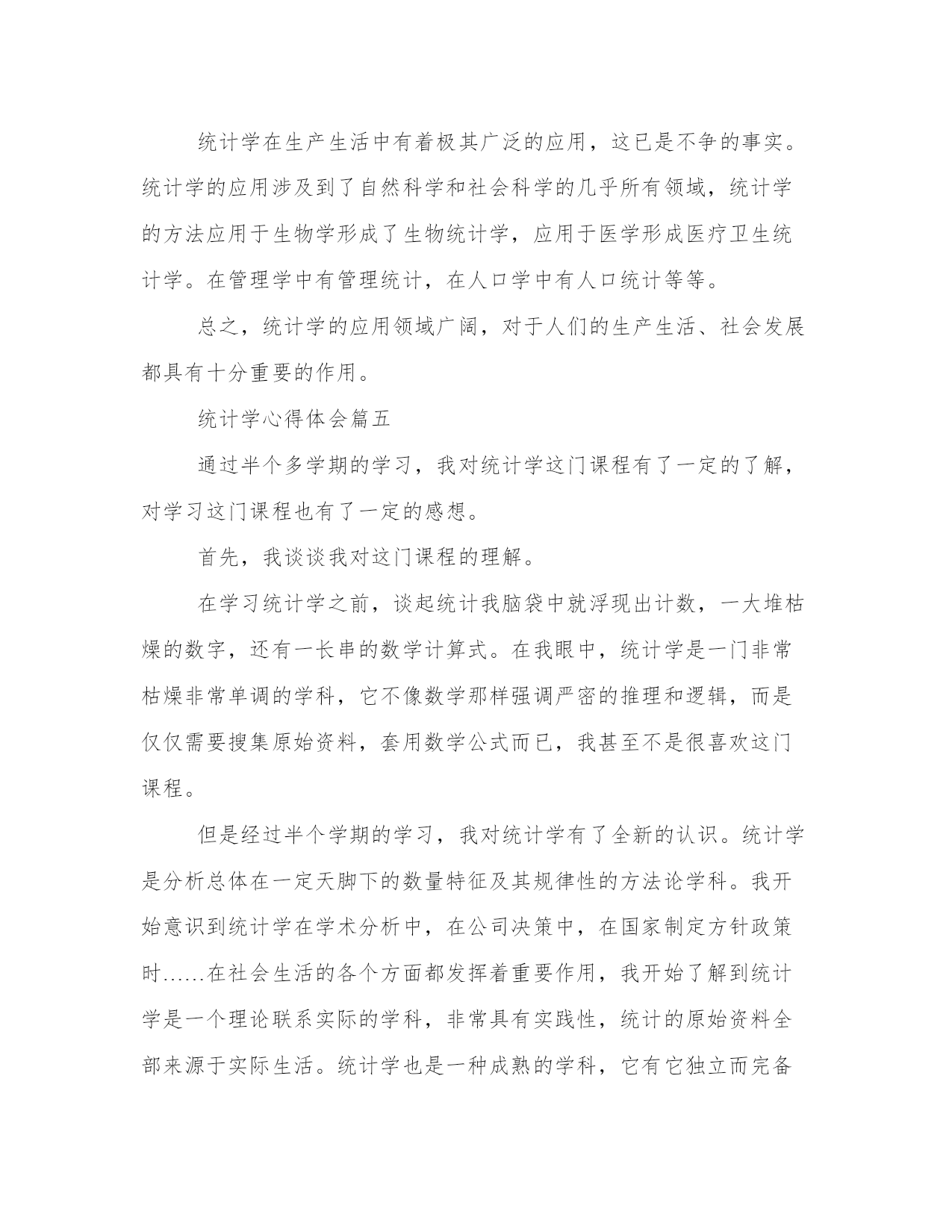 统计学在生产生活中有着极其广泛的应用，这已是不争的事实。统计学的应用涉及到了自然科学和社会科学的几乎所有领域，统计学的方法应用于生物学形成了生物统计学，应用于医学形成医疗卫生统计学。在管理学中有管理统计，在人口学中有人口统计等等。

总之，统计学的应用领域广阔，对于人们的生产生活、社会发展都具有十分重要的作用。

统计学心得体会篇五

通过半个多学期的学习，我对统计学这门课程有了一定的了解，对学习这门课程也有了一定的感想。

首先，我谈谈我对这门课程的理解。

在学习统计学之前，谈起统计我脑袋中就浮现出计数，一大堆枯燥的数字，还有一长串的数学计算式。在我眼中，统计学是一门非常枯燥非常单调的学科，它不像数学那样强调严密的推理和逻辑，而是仅仅需要搜集原始资料，套用数学公式而已，我甚至不是很喜欢这门课程。

但是经过半个学期的学习，我对统计学有了全新的认识。统计学是分析总体在一定天脚下的数量特征及其规律性的方法论学科。我开始意识到统计学在学术分析中，在公司决策中，在国家制定方针政策时……在社会生活的各个方面都发挥着重要作用，我开始了解到统计学是一个理论联系实际的学科，非常具有实践性，统计的原始资料全部来源于实际生活。统计学也是一种成熟的学科，它有它独立而完备